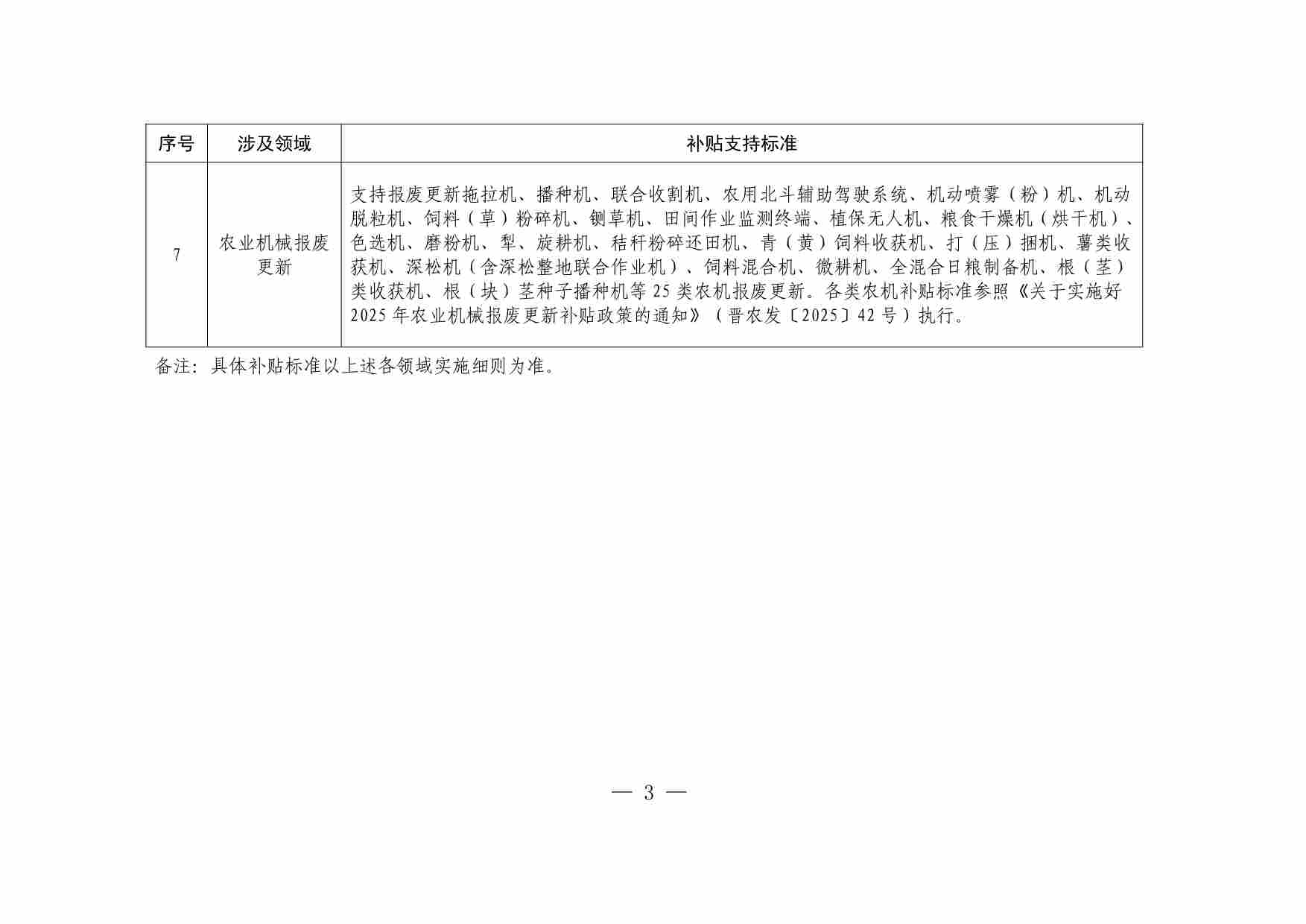 | 序号 | 涉及领域 | 补贴支持标准 |
|---|---|---|
| 7 | 农业机械报废更新 | 支持报废更新拖拉机、播种机、联合收割机、农用北斗辅助驾驶系统、机动喷雾（粉）机、机动脱粒机、饲料（草）粉碎机、铡草机、田间作业监测终端、植保无人机、粮食干燥机（烘干机）、色选机、磨粉机、犁、旋耕机、秸秆粉碎还田机、青（黄）饲料收获机、打（压）捆机、薯类收获机、深松机（含深松整地联合作业机）、饲料混合机、微耕机、全混合日粮制备机、根（茎）类收获机、根（块）茎种子播种机等 25 类农机报废更新。各类农机补贴标准参照《关于实施好 2025 年农业机械报废更新补贴政策的通知》（晋农发〔2025〕42 号）执行。 |

备注：具体补贴标准以上述各领域实施细则为准。

— 3 —